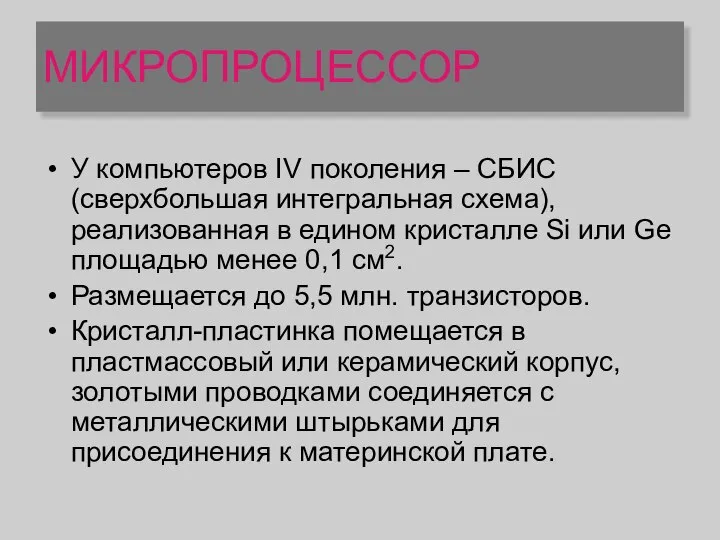 МИКРОПРОЦЕССОР

• У компьютеров IV поколения – СБИС (сверхбольшая интегральная схема), реализованная в едином кристалле Si или Ge площадью менее 0,1 см$^2$.

• Размещается до 5,5 млн. транзисторов.

• Кристалл-пластинка помещается в пластмассовый или керамический корпус, золотыми проводками соединяется с металлическими штырьками для присоединения к материнской плате.